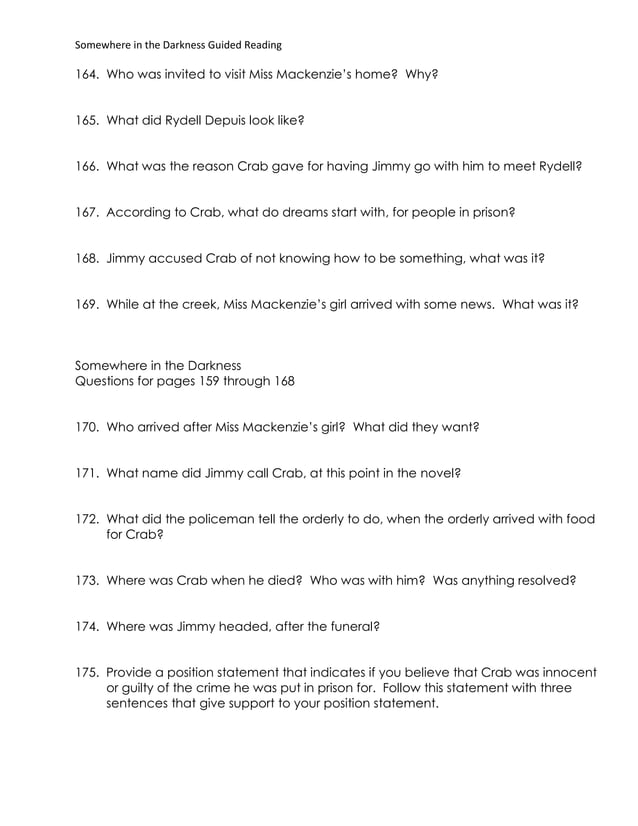 Somewhere in the Darkness Guided Reading

164. Who was invited to visit Miss Mackenzie's home? Why?

165. What did Rydell Depuis look like?

166. What was the reason Crab gave for having Jimmy go with him to meet Rydell?

167. According to Crab, what do dreams start with, for people in prison?

168. Jimmy accused Crab of not knowing how to be something, what was it?

169. While at the creek, Miss Mackenzie's girl arrived with some news. What was it?

Somewhere in the Darkness
Questions for pages 159 through 168

170. Who arrived after Miss Mackenzie's girl? What did they want?

171. What name did Jimmy call Crab, at this point in the novel?

172. What did the policeman tell the orderly to do, when the orderly arrived with food for Crab?

173. Where was Crab when he died? Who was with him? Was anything resolved?

174. Where was Jimmy headed, after the funeral?

175. Provide a position statement that indicates if you believe that Crab was innocent or guilty of the crime he was put in prison for. Follow this statement with three sentences that give support to your position statement.